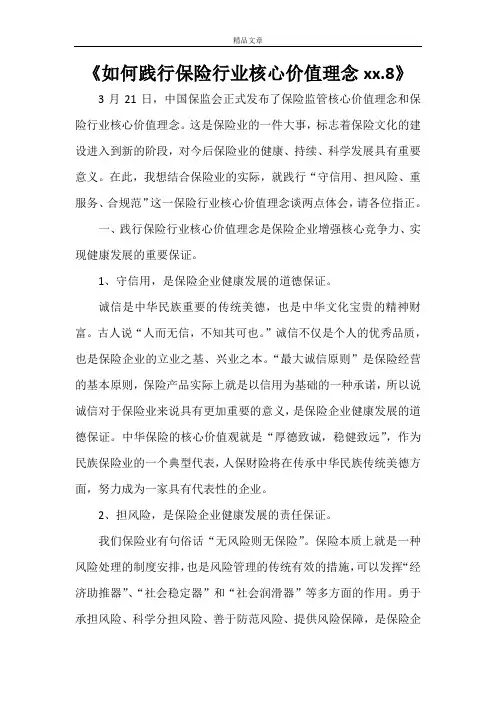 精品文章

《如何践行保险行业核心价值理念 xx.8》

3 月 21 日，中国保监会正式发布了保险监管核心价值理念和保险行业核心价值理念。这是保险业的一件大事，标志着保险文化的建设进入到新的阶段，对今后保险业的健康、持续、科学发展具有重要意义。在此，我想结合保险业的实际，就践行“守信用、担风险、重服务、合规范”这一保险行业核心价值理念谈两点体会，请各位指正。

一、践行保险行业核心价值理念是保险企业增强核心竞争力、实现健康发展的重要保证。

1、守信用，是保险企业健康发展的道德保证。

诚信是中华民族重要的传统美德，也是中华文化宝贵的精神财富。古人说“人而无信，不知其可也。”诚信不仅是个人的优秀品质，也是保险企业的立业之基、兴业之本。“最大诚信原则”是保险经营的基本原则，保险产品实际上就是以信用为基础的一种承诺，所以说诚信对于保险业来说具有更加重要的意义，是保险企业健康发展的道德保证。中华保险的核心价值观就是“厚德致诚，稳健致远”，作为民族保险业的一个典型代表，人保财险将在传承中华民族传统美德方面，努力成为一家具有代表性的企业。

2、担风险，是保险企业健康发展的责任保证。

我们保险业有句俗话“无风险则无保险”。保险本质上就是一种风险处理的制度安排，也是风险管理的传统有效的措施，可以发挥“经济助推器”、“社会稳定器”和“社会润滑器”等多方面的作用。勇于承担风险、科学分担风险、善于防范风险、提供风险保障，是保险企